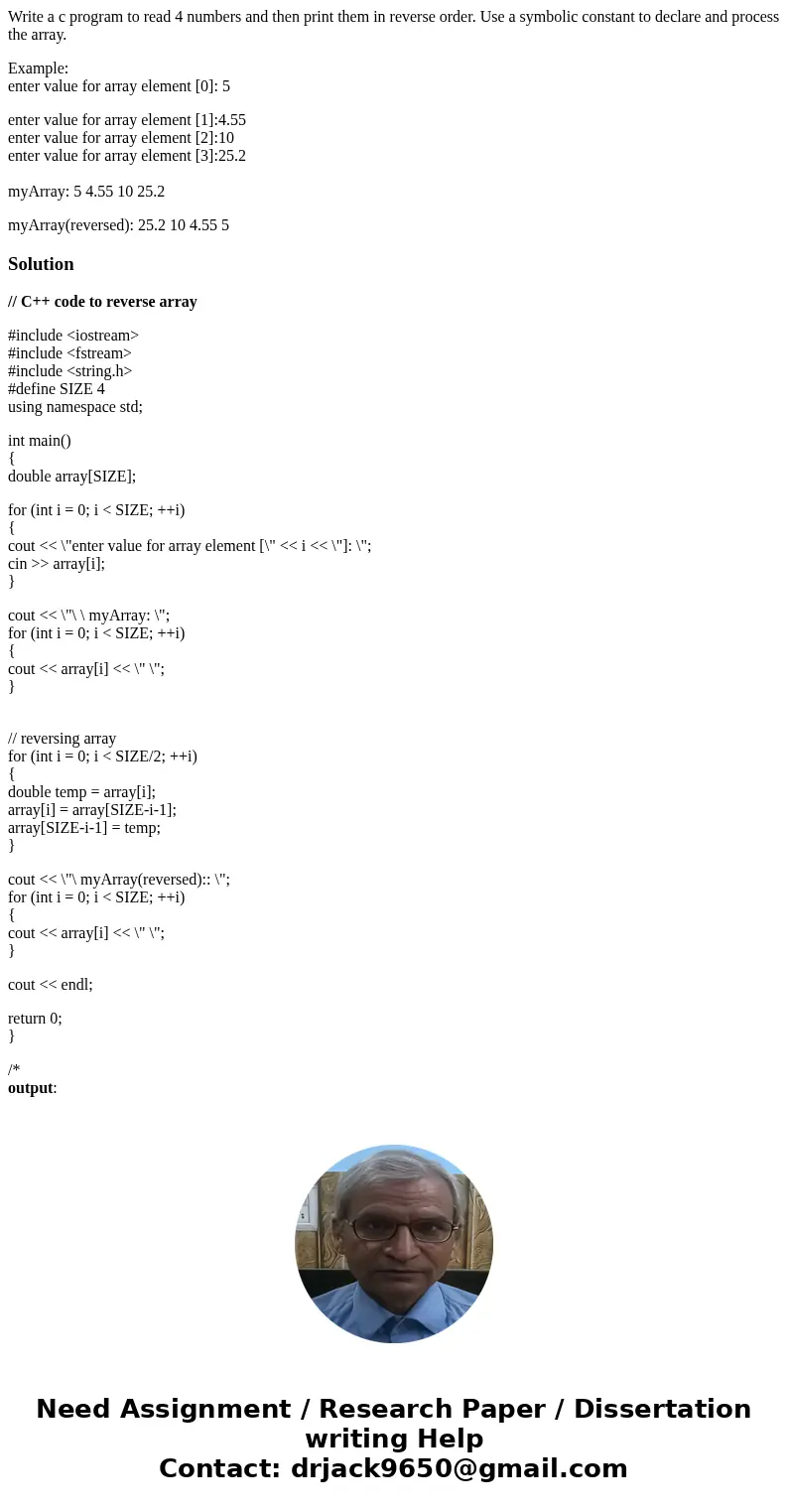 Write a c program to read 4 numbers and then print them in reverse order. Use a symbolic constant to declare and process the array.

Example:
enter value for array element [0]: 5

enter value for array element [1]:4.55
enter value for array element [2]:10
enter value for array element [3]:25.2

myArray: 5 4.55 10 25.2

myArray(reversed): 25.2 10 4.55 5

Solution

// C++ code to reverse array

#include <iostream>
#include <fstream>
#include <string.h>
#define SIZE 4
using namespace std;

int main()
{
double array[SIZE];

for (int i = 0; i < SIZE; ++i)
{
cout << \"enter value for array element [\" << i << \"]: \";
cin >> array[i];
}

cout << \"\ \ myArray: \";
for (int i = 0; i < SIZE; ++i)
{
cout << array[i] << \" \";
}

// reversing array
for (int i = 0; i < SIZE/2; ++i)
{
double temp = array[i];
array[i] = array[SIZE-i-1];
array[SIZE-i-1] = temp;
}

cout << \"\ myArray(reversed):: \";
for (int i = 0; i < SIZE; ++i)
{
cout << array[i] << \" \";
}

cout << endl;

return 0;
}

/*
output:

Need Assignment / Research Paper / Dissertation writing Help
Contact: drjack9650@gmail.com